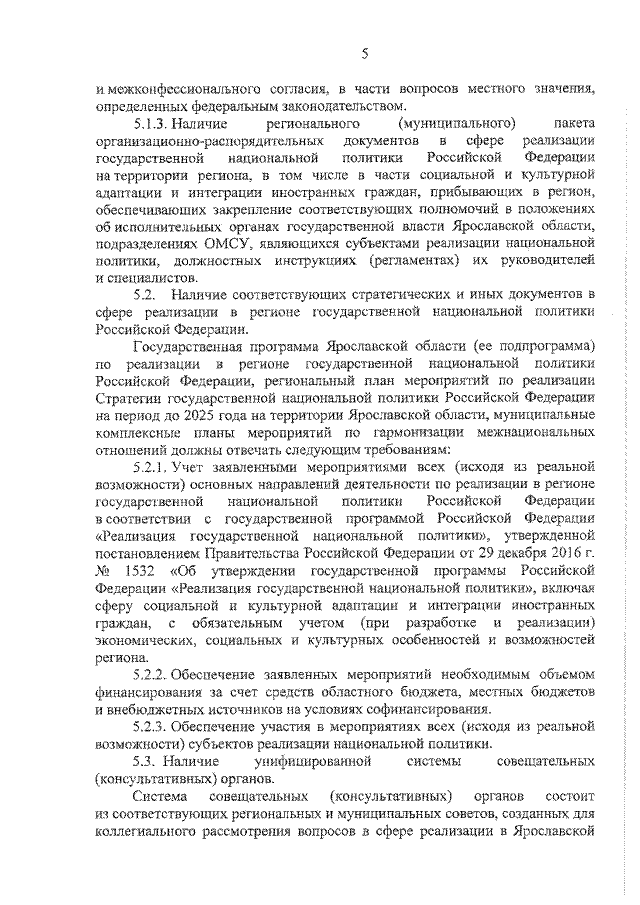 5

и межконфессионального согласия, в части вопросов местного значения, определенных федеральным законодательством.

5.1.3. Наличие регионального (муниципального) пакета организационно-распорядительных документов в сфере реализации государственной национальной политики Российской Федерации на территории региона, в том числе в части социальной и культурной адаптации и интеграции иностранных граждан, прибывающих в регион, обеспечивающих закрепление соответствующих полномочий в положениях об исполнительных органах государственной власти Ярославской области, подразделениях ОМСУ, являющихся субъектами реализации национальной политики, должностных инструкциях (регламентах) их руководителей и специалистов.

5.2. Наличие соответствующих стратегических и иных документов в сфере реализации в регионе государственной национальной политики Российской Федерации.

Государственная программа Ярославской области (ее подпрограмма) по реализации в регионе государственной национальной политики Российской Федерации, региональный план мероприятий по реализации Стратегии государственной национальной политики Российской Федерации на период до 2025 года на территории Ярославской области, муниципальные комплексные планы мероприятий по гармонизации межнациональных отношений должны отвечать следующим требованиям:

5.2.1. Учет заявленными мероприятиями всех (исходя из реальной возможности) основных направлений деятельности по реализации в регионе государственной национальной политики Российской Федерации в соответствии с государственной программой Российской Федерации «Реализация государственной национальной политики», утвержденной постановлением Правительства Российской Федерации от 29 декабря 2016 г. № 1532 «Об утверждении государственной программы Российской Федерации «Реализация государственной национальной политики», включая сферу социальной и культурной адаптации и интеграции иностранных граждан, с обязательным учетом (при разработке и реализации) экономических, социальных и культурных особенностей и возможностей региона.

5.2.2. Обеспечение заявленных мероприятий необходимым объемом финансирования за счет средств областного бюджета, местных бюджетов и внебюджетных источников на условиях софинансирования.

5.2.3. Обеспечение участия в мероприятиях всех (исходя из реальной возможности) субъектов реализации национальной политики.

5.3. Наличие унифицированной системы совещательных (консультативных) органов.

Система совещательных (консультативных) органов состоит из соответствующих региональных и муниципальных советов, созданных для коллегиального рассмотрения вопросов в сфере реализации в Ярославской